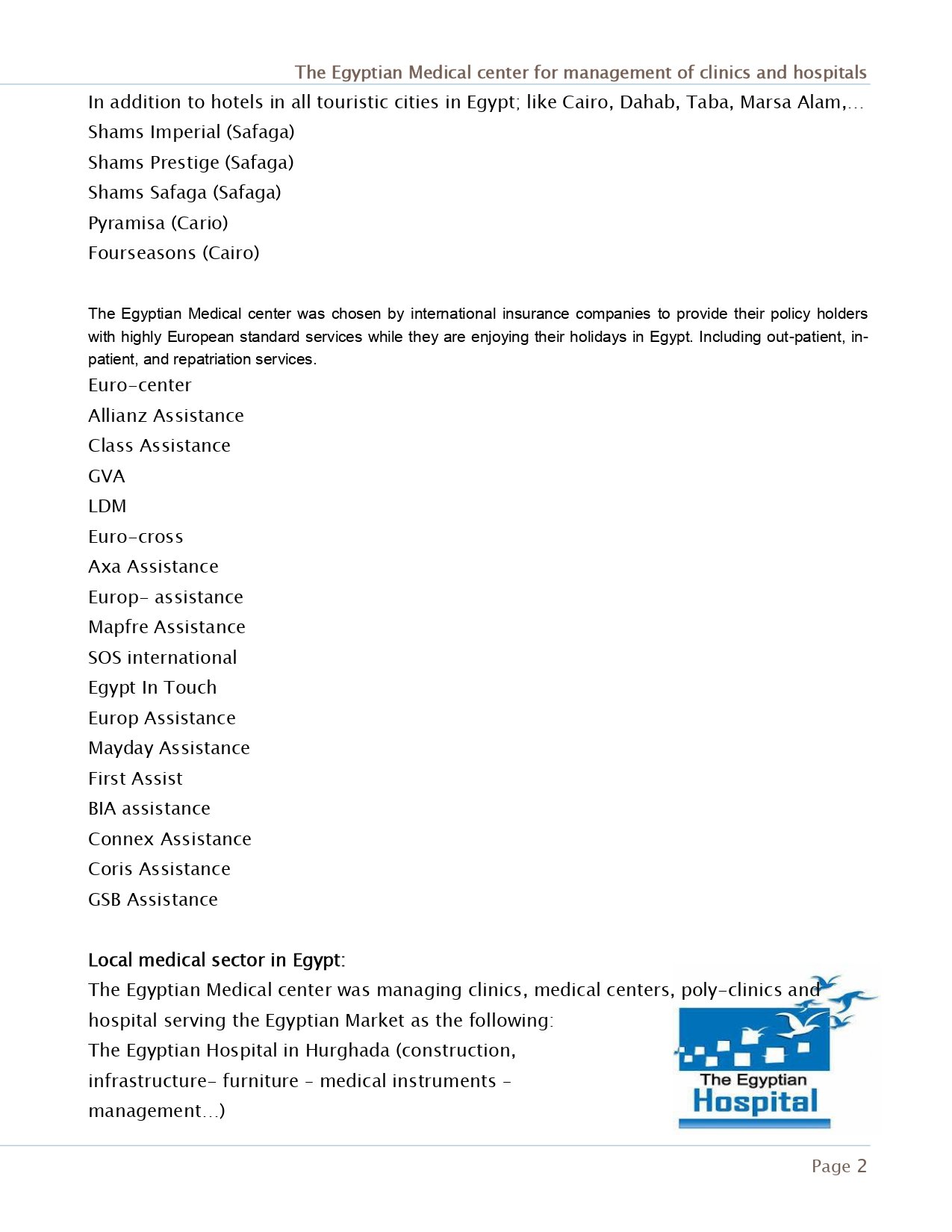 The Egyptian Medical center for management of clinics and hospitals

In addition to hotels in all touristic cities in Egypt; like Cairo, Dahab, Taba, Marsa Alam,…
Shams Imperial (Safaga)
Shams Prestige (Safaga)
Shams Safaga (Safaga)
Pyramisa (Cario)
Fourseasons (Cairo)

The Egyptian Medical center was chosen by international insurance companies to provide their policy holders with highly European standard services while they are enjoying their holidays in Egypt. Including out-patient, in-patient, and repatriation services.

Euro-center
Allianz Assistance
Class Assistance
GVA
LDM
Euro-cross
Axa Assistance
Europ- assistance
Mapfre Assistance
SOS international
Egypt In Touch
Europ Assistance
Mayday Assistance
First Assist
BIA assistance
Connex Assistance
Coris Assistance
GSB Assistance

Local medical sector in Egypt:
The Egyptian Medical center was managing clinics, medical centers, poly-clinics and hospital serving the Egyptian Market as the following:
The Egyptian Hospital in Hurghada (construction, infrastructure- furniture - medical instruments - management…)

The Egyptian
Hospital

Page 2